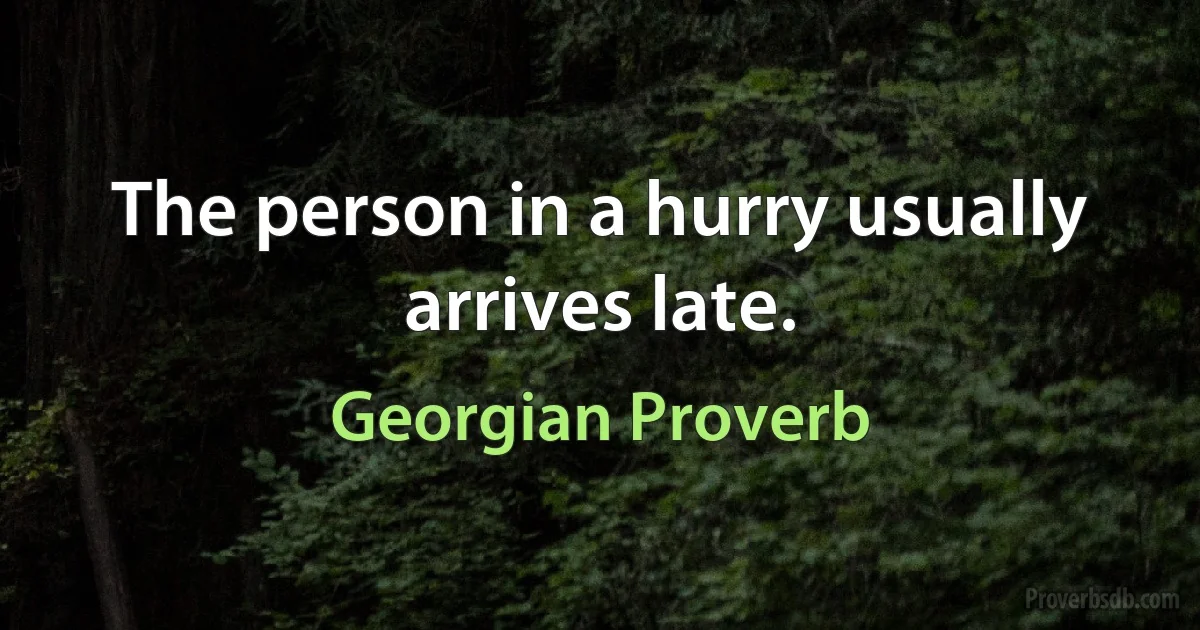 The person in a hurry usually arrives late.

Georgian Proverb

Proverbsdb.com